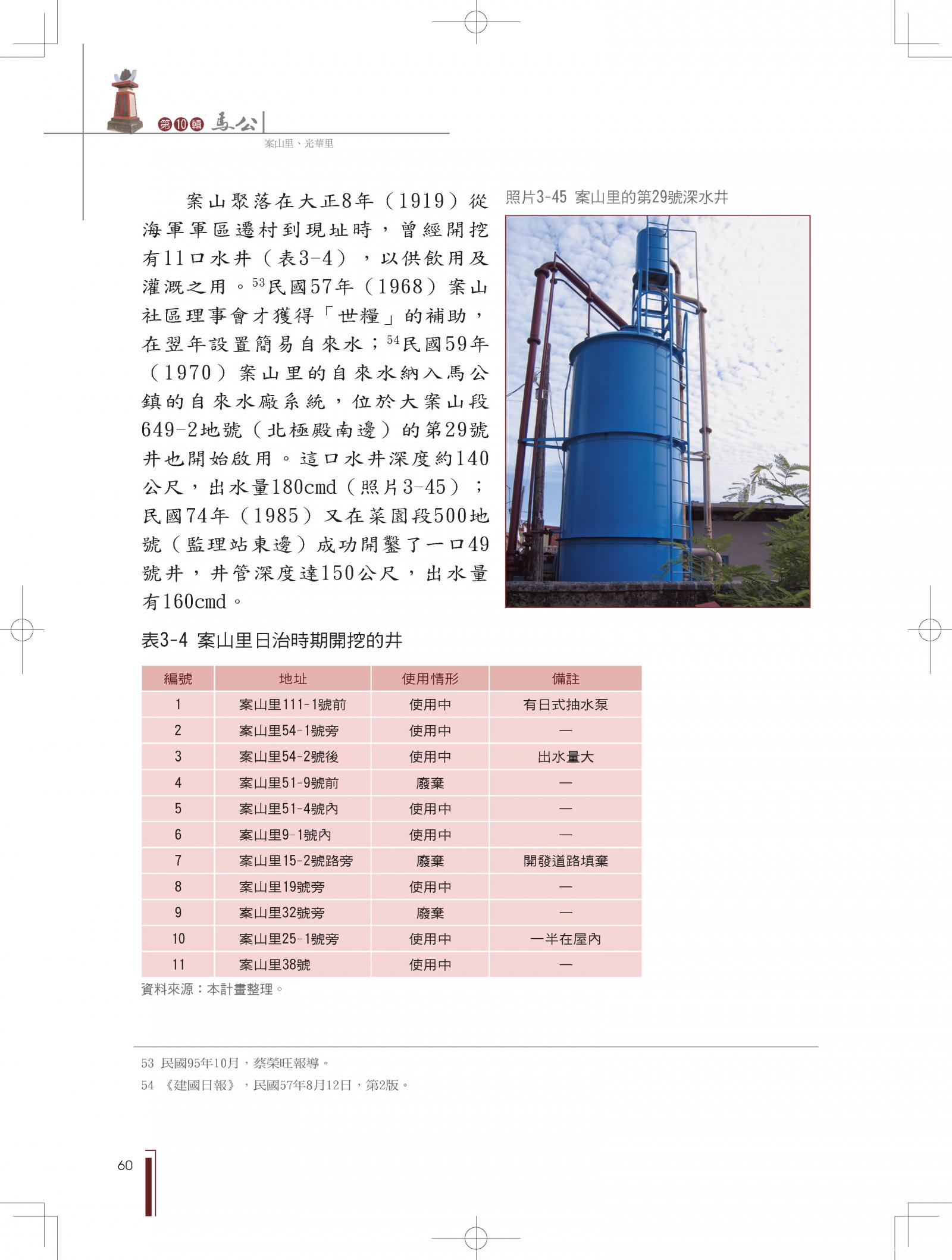 第10輯 馬公

案山里、光華里

案山聚落在大正8年（1919）從海軍軍區遷村到現址時，曾經開挖有11口水井（表3-4），以供飲用及灌溉之用。$^{53}$民國57年（1968）案山社區理事會才獲得「世糧」的補助，在翌年設置簡易自來水；$^{54}$民國59年（1970）案山里的自來水納入馬公鎮的自來水廠系統，位於大案山段649-2地號（北極殿南邊）的第29號井也開始啟用。這口水井深度約140公尺，出水量180cmd（照片3-45）；民國74年（1985）又在菜園段500地號（監理站東邊）成功開鑿了一口49號井，井管深度達150公尺，出水量有160cmd。

照片3-45 案山里的第29號深水井

表3-4 案山里日治時期開挖的井

| 編號 | 地址 | 使用情形 | 備註 |
|---|---|---|---|
| 1 | 案山里111-1號前 | 使用中 | 有日式抽水泵 |
| 2 | 案山里54-1號旁 | 使用中 | — |
| 3 | 案山里54-2號後 | 使用中 | 出水量大 |
| 4 | 案山里51-9號前 | 廢棄 | — |
| 5 | 案山里51-4號內 | 使用中 | — |
| 6 | 案山里9-1號內 | 使用中 | — |
| 7 | 案山里15-2號路旁 | 廢棄 | 開發道路填棄 |
| 8 | 案山里19號旁 | 使用中 | — |
| 9 | 案山里32號旁 | 廢棄 | — |
| 10 | 案山里25-1號旁 | 使用中 | 一半在屋內 |
| 11 | 案山里38號 | 使用中 | — |

資料來源：本計畫整理。

53 民國95年10月，蔡榮旺報導。
54 《建國日報》，民國57年8月12日，第2版。

60